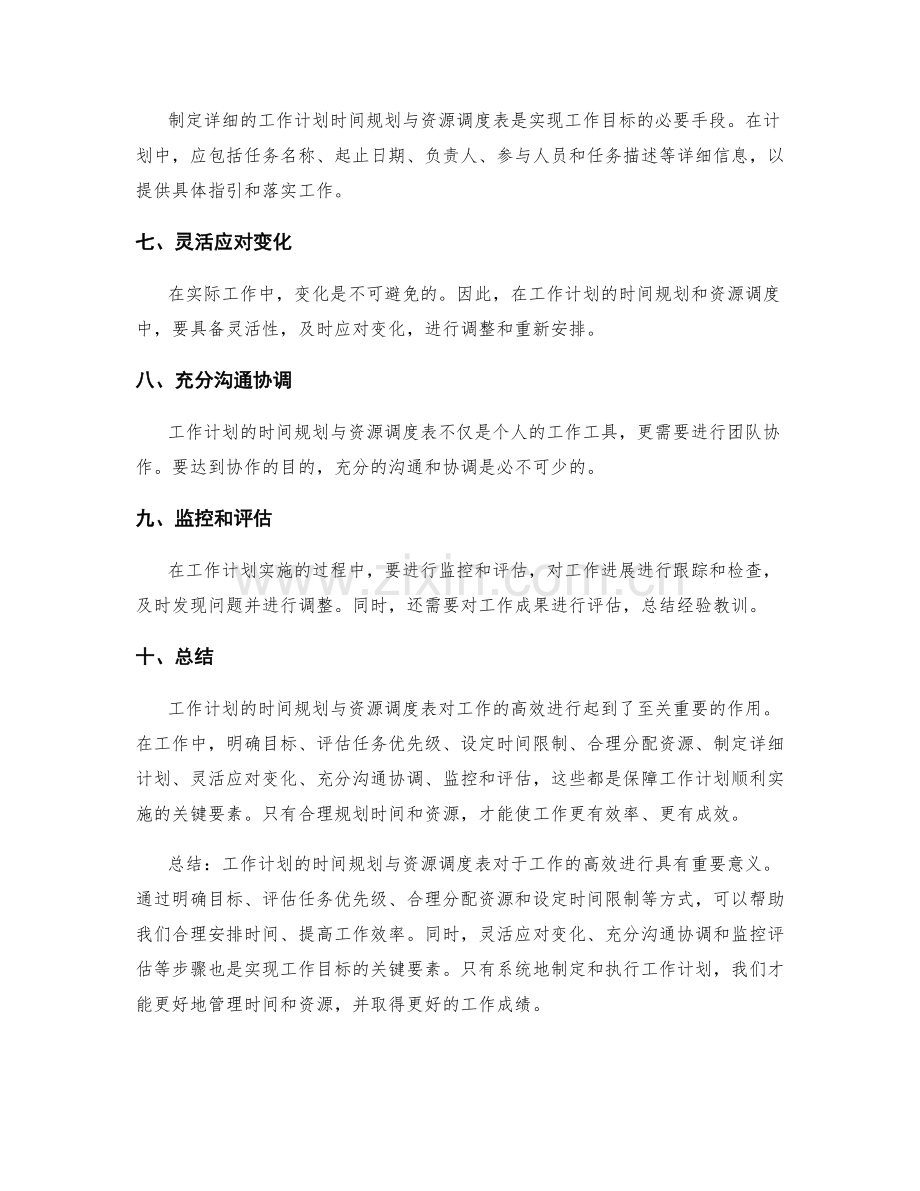 制定详细的工作计划时间规划与资源调度表是实现工作目标的必要手段。在计划中，应包括任务名称、起止日期、负责人、参与人员和任务描述等详细信息，以提供具体指引和落实工作。

七、灵活应对变化

在实际工作中，变化是不可避免的。因此，在工作计划的时间规划和资源调度中，要具备灵活性，及时应对变化，进行调整和重新安排。

八、充分沟通协调

工作计划的时间规划与资源调度表不仅是个人的工作工具，更需要进行团队协作。要达到协作的目的，充分的沟通和协调是必不可少的。

九、监控和评估

在工作计划实施的过程中，要进行监控和评估，对工作进展进行跟踪和检查，及时发现问题并进行调整。同时，还需要对工作成果进行评估，总结经验教训。

十、总结

工作计划的时间规划与资源调度表对工作的高效进行起到了至关重要的作用。在工作中，明确目标、评估任务优先级、设定时间限制、合理分配资源、制定详细计划、灵活应对变化、充分沟通协调、监控和评估，这些都是保障工作计划顺利实施的关键要素。只有合理规划时间和资源，才能使工作更有效率、更有成效。

总结：工作计划的时间规划与资源调度表对于工作的高效进行具有重要意义。通过明确目标、评估任务优先级、合理分配资源和设定时间限制等方式，可以帮助我们合理安排时间、提高工作效率。同时，灵活应对变化、充分沟通协调和监控评估等步骤也是实现工作目标的关键要素。只有系统地制定和执行工作计划，我们才能更好地管理时间和资源，并取得更好的工作成绩。

www.zixin.com.cn